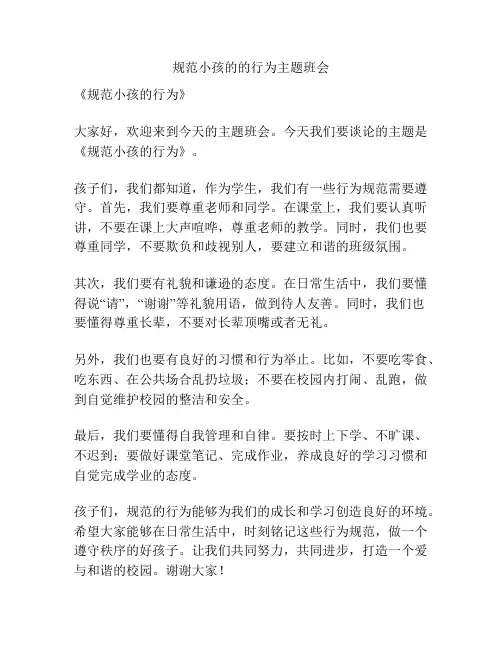 规范小孩的的行为主题班会

《规范小孩的行为》

大家好，欢迎来到今天的主题班会。今天我们要谈论的主题是《规范小孩的行为》。

孩子们，我们都知道，作为学生，我们有一些行为规范需要遵守。首先，我们要尊重老师和同学。在课堂上，我们要认真听讲，不要在课上大声喧哗，尊重老师的教学。同时，我们也要尊重同学，不要欺负和歧视别人，要建立和谐的班级氛围。

其次，我们要有礼貌和谦逊的态度。在日常生活中，我们要懂得说“请”，“谢谢”等礼貌用语，做到待人友善。同时，我们也要懂得尊重长辈，不要对长辈顶嘴或者无礼。

另外，我们也要有良好的习惯和行为举止。比如，不要吃零食、吃东西、在公共场合乱扔垃圾；不要在校园内打闹、乱跑，做到自觉维护校园的整洁和安全。

最后，我们要懂得自我管理和自律。要按时上下学、不旷课、不迟到；要做好课堂笔记、完成作业，养成良好的学习习惯和自觉完成学业的态度。

孩子们，规范的行为能够为我们的成长和学习创造良好的环境。希望大家能够在日常生活中，时刻铭记这些行为规范，做一个遵守秩序的好孩子。让我们共同努力，共同进步，打造一个爱与和谐的校园。谢谢大家！